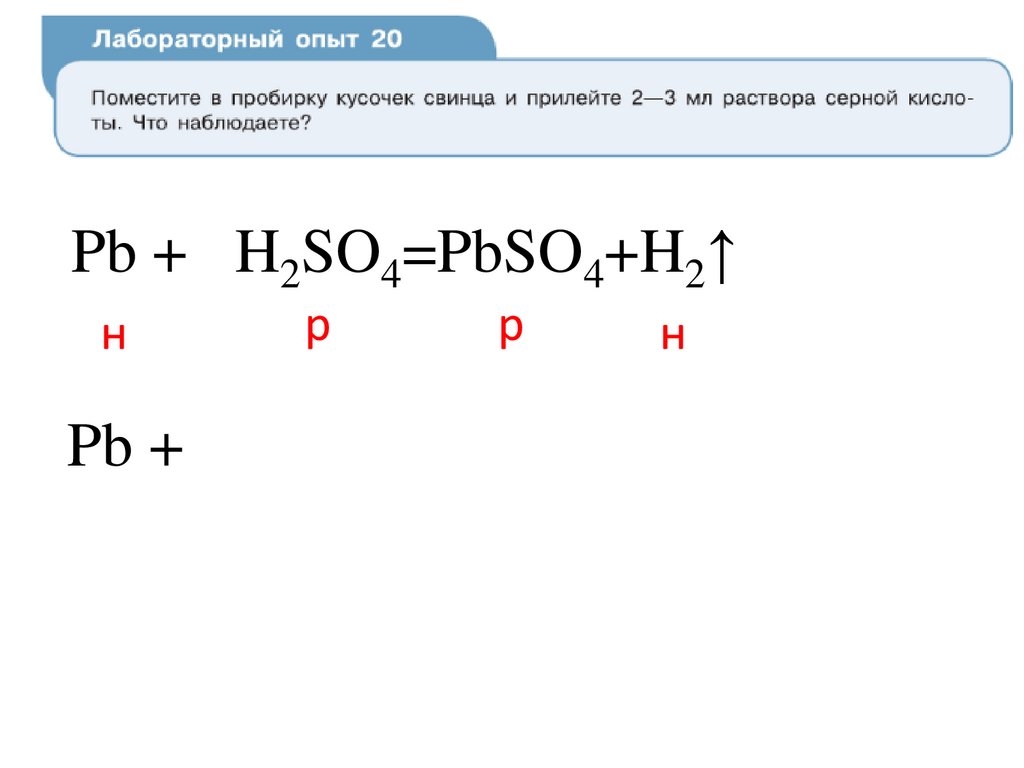 Лабораторный опыт 20

Поместите в пробирку кусочек свинца и прилейте 2—3 мл раствора серной кислоты. Что наблюдаете?

$Pb + H_2SO_4 = PbSO_4 + H_2\uparrow$

н р р н

$Pb +$